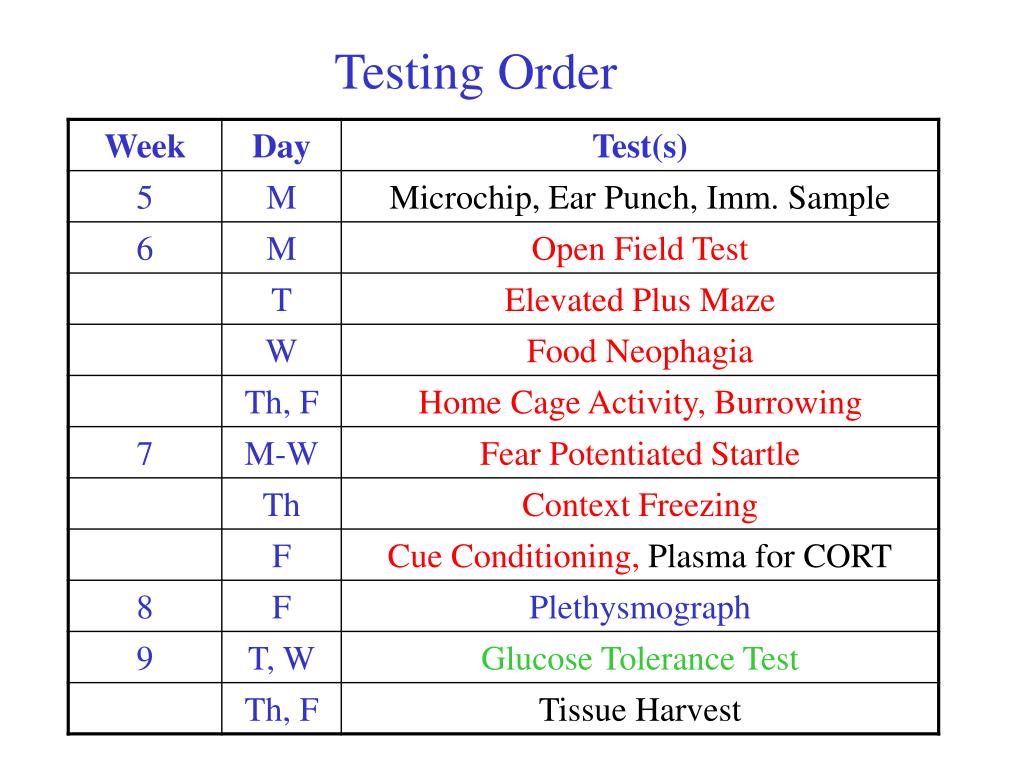 Testing Order

| Week | Day | Test(s) |
|---|---|---|
| 5 | M | Microchip, Ear Punch, Imm. Sample |
| 6 | M | Open Field Test |
| | T | Elevated Plus Maze |
| | W | Food Neophagia |
| | Th, F | Home Cage Activity, Burrowing |
| 7 | M-W | Fear Potentiated Startle |
| | Th | Context Freezing |
| | F | Cue Conditioning, Plasma for CORT |
| 8 | F | Plethysmograph |
| 9 | T, W | Glucose Tolerance Test |
| | Th, F | Tissue Harvest |